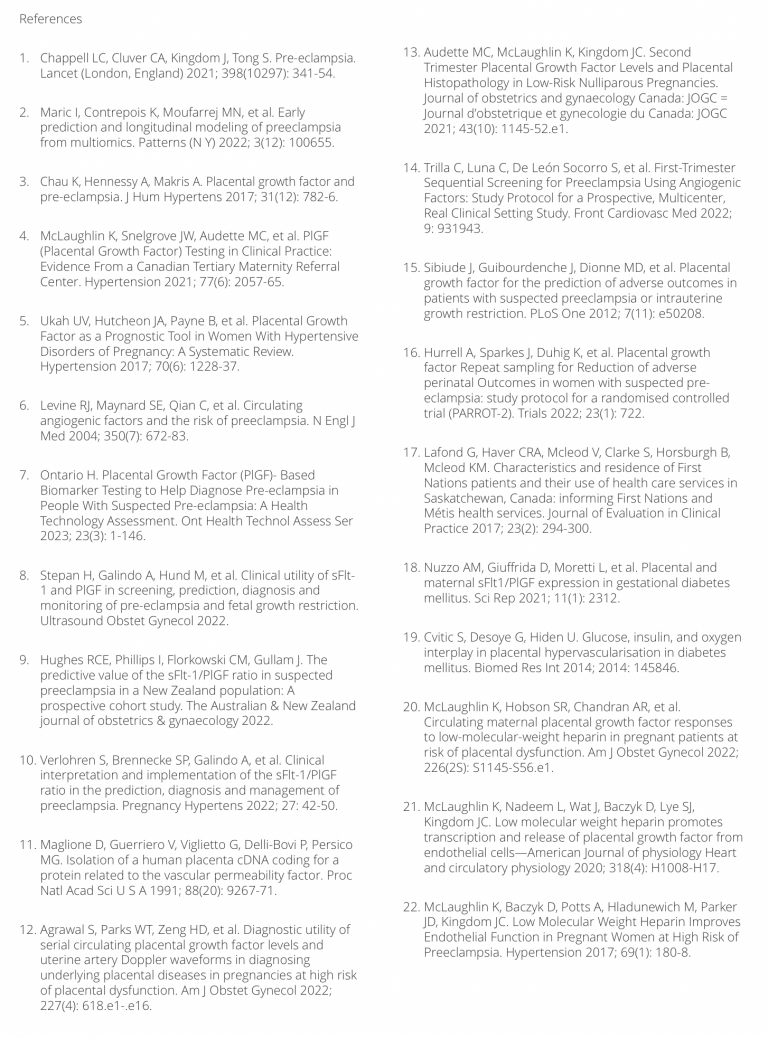 References

1. Chappell LC, Cluver CA, Kingdom J, Tong S. Pre-eclampsia. Lancet (London, England) 2021; 398(10297): 341-54.

2. Maric I, Contrepois K, Moufarrej MN, et al. Early prediction and longitudinal modeling of preeclampsia from multiomics. Patterns (N Y) 2022; 3(12): 100655.

3. Chau K, Hennessy A, Makris A. Placental growth factor and pre-eclampsia. J Hum Hypertens 2017; 31(12): 782-6.

4. McLaughlin K, Snelgrove JW, Audette MC, et al. PlGF (Placental Growth Factor) Testing in Clinical Practice: Evidence From a Canadian Tertiary Maternity Referral Center. Hypertension 2021; 77(6): 2057-65.

5. Ukah UV, Hutcheon JA, Payne B, et al. Placental Growth Factor as a Prognostic Tool in Women With Hypertensive Disorders of Pregnancy: A Systematic Review. Hypertension 2017; 70(6): 1228-37.

6. Levine RJ, Maynard SE, Qian C, et al. Circulating angiogenic factors and the risk of preeclampsia. N Engl J Med 2004; 350(7): 672-83.

7. Ontario H. Placental Growth Factor (PlGF)- Based Biomarker Testing to Help Diagnose Pre-eclampsia in People With Suspected Pre-eclampsia: A Health Technology Assessment. Ont Health Technol Assess Ser 2023; 23(3): 1-146.

8. Stepan H, Galindo A, Hund M, et al. Clinical utility of sFlt-1 and PlGF in screening, prediction, diagnosis and monitoring of pre-eclampsia and fetal growth restriction. Ultrasound Obstet Gynecol 2022.

9. Hughes RCE, Phillips I, Florkowski CM, Gullam J. The predictive value of the sFlt-1/PlGF ratio in suspected preeclampsia in a New Zealand population: A prospective cohort study. The Australian & New Zealand journal of obstetrics & gynaecology 2022.

10. Verlohren S, Brennecke SP, Galindo A, et al. Clinical interpretation and implementation of the sFlt-1/PlGF ratio in the prediction, diagnosis and management of preeclampsia. Pregnancy Hypertens 2022; 27: 42-50.

11. Maglione D, Guerriero V, Viglietto G, Delli-Bovi P, Persico MG. Isolation of a human placenta cDNA coding for a protein related to the vascular permeability factor. Proc Natl Acad Sci U S A 1991; 88(20): 9267-71.

12. Agrawal S, Parks WT, Zeng HD, et al. Diagnostic utility of serial circulating placental growth factor levels and uterine artery Doppler waveforms in diagnosing underlying placental diseases in pregnancies at high risk of placental dysfunction. Am J Obstet Gynecol 2022; 227(4): 618.e1-.e16.

13. Audette MC, McLaughlin K, Kingdom JC. Second Trimester Placental Growth Factor Levels and Placental Histopathology in Low-Risk Nulliparous Pregnancies. Journal of obstetrics and gynaecology Canada: JOGC = Journal d'obstetrique et gynecologie du Canada: JOGC 2021; 43(10): 1145-52.e1.

14. Trilla C, Luna C, De León Socorro S, et al. First-Trimester Sequential Screening for Preeclampsia Using Angiogenic Factors: Study Protocol for a Prospective, Multicenter, Real Clinical Setting Study. Front Cardiovasc Med 2022; 9: 931943.

15. Sibiude J, Guibourdenche J, Dionne MD, et al. Placental growth factor for the prediction of adverse outcomes in patients with suspected preeclampsia or intrauterine growth restriction. PLoS One 2012; 7(11): e50208.

16. Hurrell A, Sparkes J, Duhig K, et al. Placental growth factor Repeat sampling for Reduction of adverse perinatal Outcomes in women with suspected pre-eclampsia: study protocol for a randomised controlled trial (PARROT-2). Trials 2022; 23(1): 722.

17. Lafond G, Haver CRA, Mcleod V, Clarke S, Horsburgh B, Mcleod KM. Characteristics and residence of First Nations patients and their use of health care services in Saskatchewan, Canada: informing First Nations and Métis health services. Journal of Evaluation in Clinical Practice 2017; 23(2): 294-300.

18. Nuzzo AM, Giuffrida D, Moretti L, et al. Placental and maternal sFlt1/PlGF expression in gestational diabetes mellitus. Sci Rep 2021; 11(1): 2312.

19. Cvitic S, Desoye G, Hiden U. Glucose, insulin, and oxygen interplay in placental hypervascularisation in diabetes mellitus. Biomed Res Int 2014; 2014: 145846.

20. McLaughlin K, Hobson SR, Chandran AR, et al. Circulating maternal placental growth factor responses to low-molecular-weight heparin in pregnant patients at risk of placental dysfunction. Am J Obstet Gynecol 2022; 226(2S): S1145-S56.e1.

21. McLaughlin K, Nadeem L, Wat J, Baczyk D, Lye SJ, Kingdom JC. Low molecular weight heparin promotes transcription and release of placental growth factor from endothelial cells—American Journal of physiology Heart and circulatory physiology 2020; 318(4): H1008-H17.

22. McLaughlin K, Baczyk D, Potts A, Hladunewich M, Parker JD, Kingdom JC. Low Molecular Weight Heparin Improves Endothelial Function in Pregnant Women at High Risk of Preeclampsia. Hypertension 2017; 69(1): 180-8.